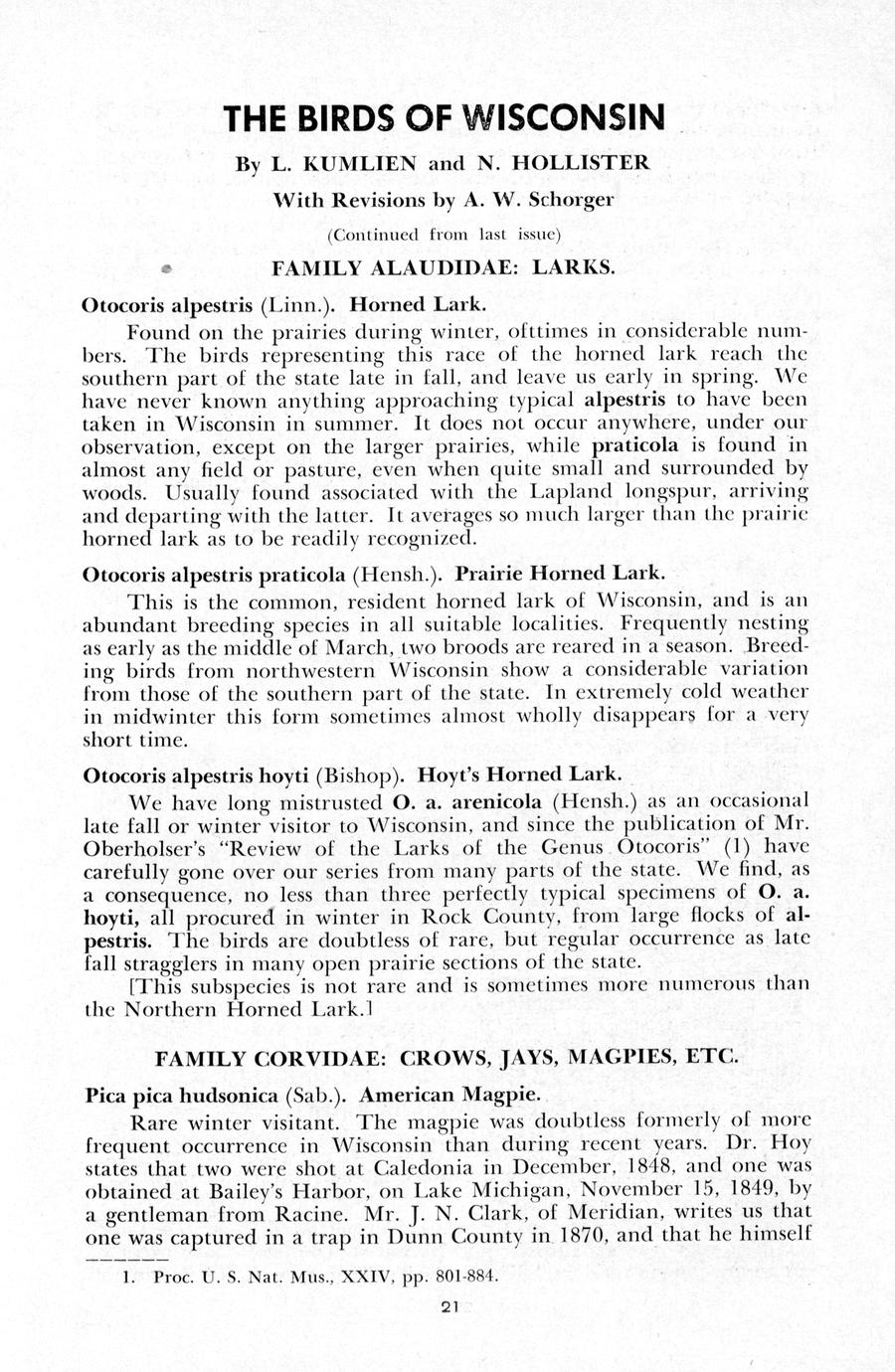 THE BIRDS OF WISCONSIN

By L. KUMLIEN and N. HOLLISTER

With Revisions by A. W. Schorger

(Continued from last issue)

FAMILY ALAUDIDAE: LARKS.

Otocoris alpestris (Linn.). Horned Lark.

Found on the prairies during winter, ofttimes in considerable numbers. The birds representing this race of the horned lark reach the southern part of the state late in fall, and leave us early in spring. We have never known anything approaching typical alpestris to have been taken in Wisconsin in summer. It does not occur anywhere, under our observation, except on the larger prairies, while praticola is found in almost any field or pasture, even when quite small and surrounded by woods. Usually found associated with the Lapland longspur, arriving and departing with the latter. It averages so much larger than the prairie horned lark as to be readily recognized.

Otocoris alpestris praticola (Hensh.). Prairie Horned Lark.

This is the common, resident horned lark of Wisconsin, and is an abundant breeding species in all suitable localities. Frequently nesting as early as the middle of March, two broods are reared in a season. Breeding birds from northwestern Wisconsin show a considerable variation from those of the southern part of the state. In extremely cold weather in midwinter this form sometimes almost wholly disappears for a very short time.

Otocoris alpestris hoyti (Bishop). Hoyt's Horned Lark.

We have long mistrusted O. a. arenicola (Hensh.) as an occasional late fall or winter visitor to Wisconsin, and since the publication of Mr. Oberholser's "Review of the Larks of the Genus Otocoris" (1) have carefully gone over our series from many parts of the state. We find, as a consequence, no less than three perfectly typical specimens of O. a. hoyti, all procured in winter in Rock County, from large flocks of alpestris. The birds are doubtless of rare, but regular occurrence as late fall stragglers in many open prairie sections of the state.

[This subspecies is not rare and is sometimes more numerous than the Northern Horned Lark.]

FAMILY CORVIDAE: CROWS, JAYS, MAGPIES, ETC.

Pica pica hudsonica (Sab.). American Magpie.

Rare winter visitant. The magpie was doubtless formerly of more frequent occurrence in Wisconsin than during recent years. Dr. Hoy states that two were shot at Caledonia in December, 1848, and one was obtained at Bailey's Harbor, on Lake Michigan, November 15, 1849, by a gentleman from Racine. Mr. J. N. Clark, of Meridian, writes us that one was captured in a trap in Dunn County in 1870, and that he himself

1. Proc. U. S. Nat. Mus., XXIV, pp. 801-884.

21